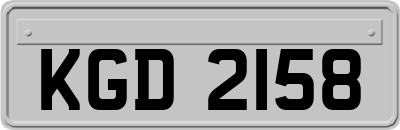 KGD 2158